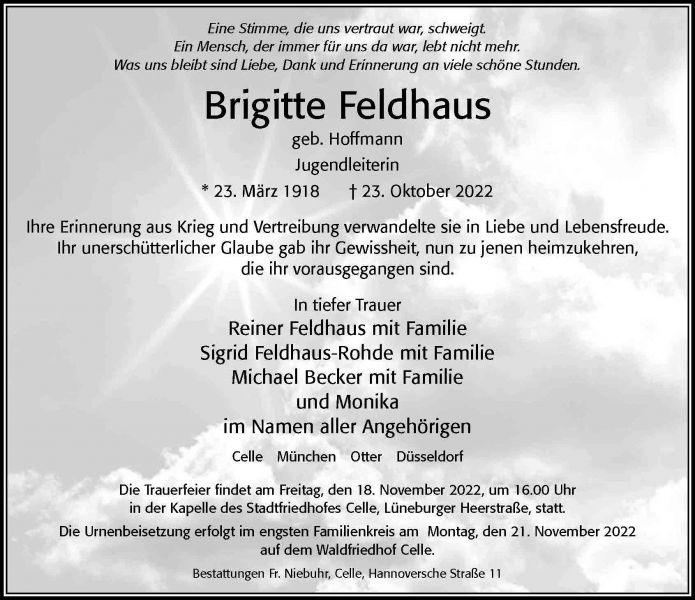 Eine Stimme, die uns vertraut war, schweigt.
Ein Mensch, der immer für uns da war, lebt nicht mehr.
Was uns bleibt sind Liebe, Dank und Erinnerung an viele schöne Stunden.

Brigitte Feldhaus
geb. Hoffmann
Jugendleiterin
* 23. März 1918 † 23. Oktober 2022

Ihre Erinnerung aus Krieg und Vertreibung verwandelte sie in Liebe und Lebensfreude. Ihr unerschütterlicher Glaube gab ihr Gewissheit, nun zu jenen heimzukehren, die ihr vorausgegangen sind.

In tiefer Trauer
Reiner Feldhaus mit Familie
Sigrid Feldhaus-Rohde mit Familie
Michael Becker mit Familie
und Monika
im Namen aller Angehörigen

Celle München Otter Düsseldorf

Die Trauerfeier findet am Freitag, den 18. November 2022, um 16.00 Uhr in der Kapelle des Stadtfriedhofes Celle, Lüneburger Heerstraße, statt.

Die Urnenbeisetzung erfolgt im engsten Familienkreis am Montag, den 21. November 2022 auf dem Waldfriedhof Celle.

Bestattungen Fr. Niebuhr, Celle, Hannoversche Straße 11